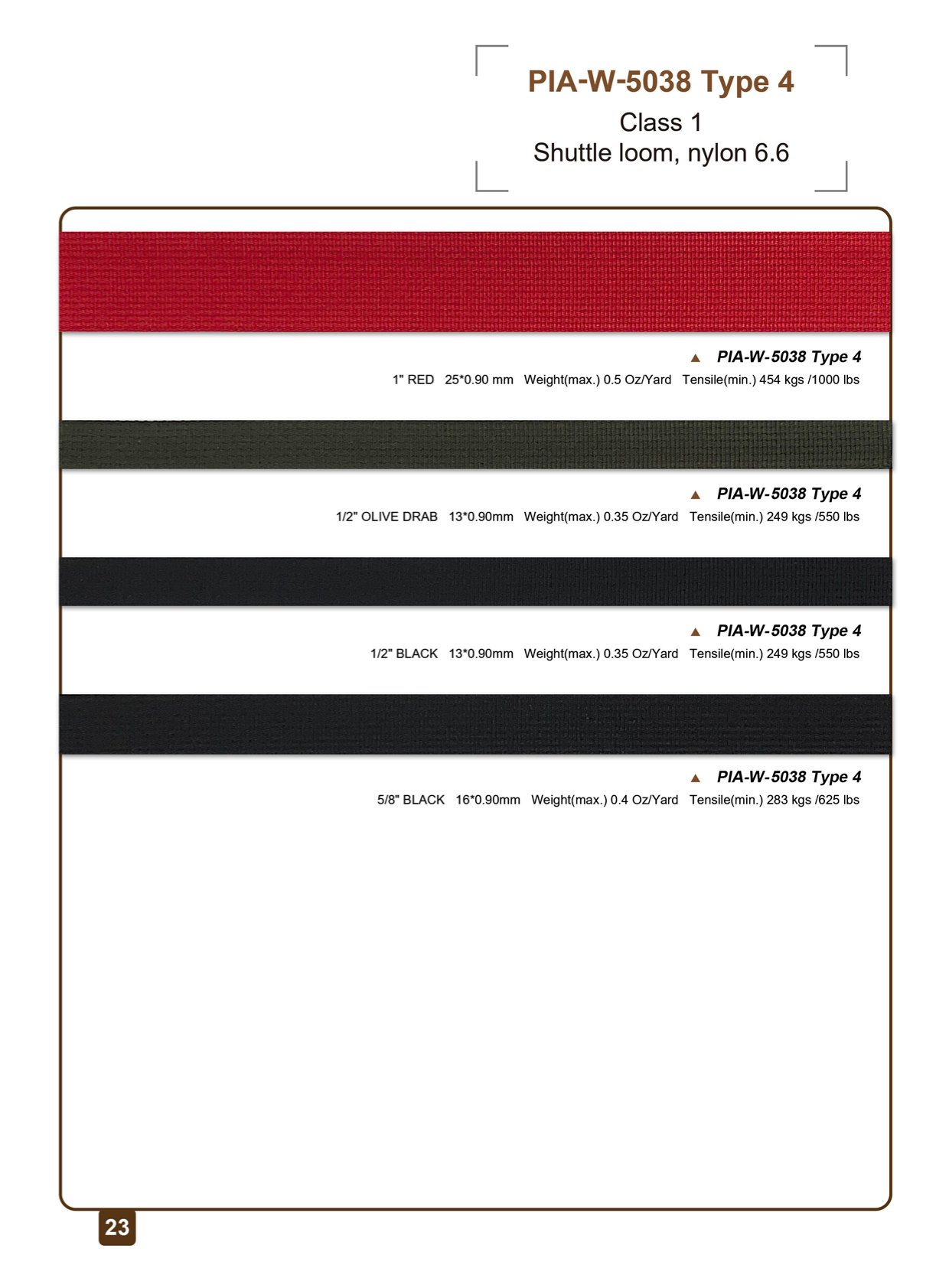 PIA-W-5038 Type 4
Class 1
Shuttle loom, nylon 6.6

▲ PIA-W-5038 Type 4
1" RED 25*0.90 mm Weight(max.) 0.5 Oz/Yard Tensile(min.) 454 kgs /1000 lbs

▲ PIA-W-5038 Type 4
1/2" OLIVE DRAB 13*0.90mm Weight(max.) 0.35 Oz/Yard Tensile(min.) 249 kgs /550 lbs

▲ PIA-W-5038 Type 4
1/2" BLACK 13*0.90mm Weight(max.) 0.35 Oz/Yard Tensile(min.) 249 kgs /550 lbs

▲ PIA-W-5038 Type 4
5/8" BLACK 16*0.90mm Weight(max.) 0.4 Oz/Yard Tensile(min.) 283 kgs /625 lbs

23